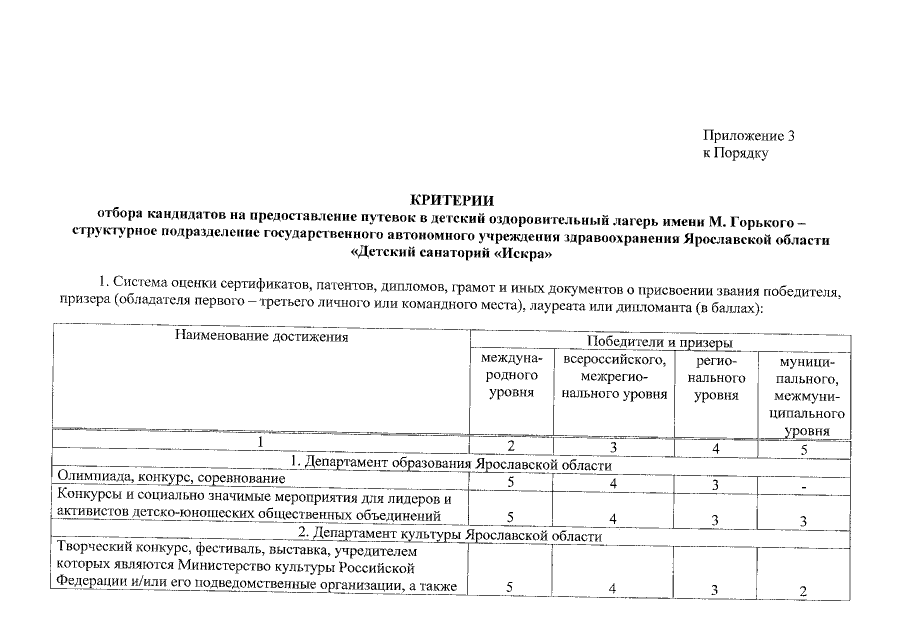 Приложение 3
к Порядку

КРИТЕРИИ
отбора кандидатов на предоставление путевок в детский оздоровительный лагерь имени М. Горького – структурное подразделение государственного автономного учреждения здравоохранения Ярославской области «Детский санаторий «Искра»

1. Система оценки сертификатов, патентов, дипломов, грамот и иных документов о присвоении звания победителя, призера (обладателя первого – третьего личного или командного места), лауреата или дипломанта (в баллах):

| Наименование достижения | Победители и призеры | | | |
|---|---|---|---|---|
| | международного уровня | всероссийского, межрегионального уровня | регионального уровня | муниципального, межмуниципального уровня |
| 1 | 2 | 3 | 4 | 5 |
| 1. Департамент образования Ярославской области | | | | |
| Олимпиада, конкурс, соревнование | 5 | 4 | 3 | - |
| Конкурсы и социально значимые мероприятия для лидеров и активистов детско-юношеских общественных объединений | 5 | 4 | 3 | 3 |
| 2. Департамент культуры Ярославской области | | | | |
| Творческий конкурс, фестиваль, выставка, учредителем которых являются Министерство культуры Российской Федерации и/или его подведомственные организации, а также | 5 | 4 | 3 | 2 |